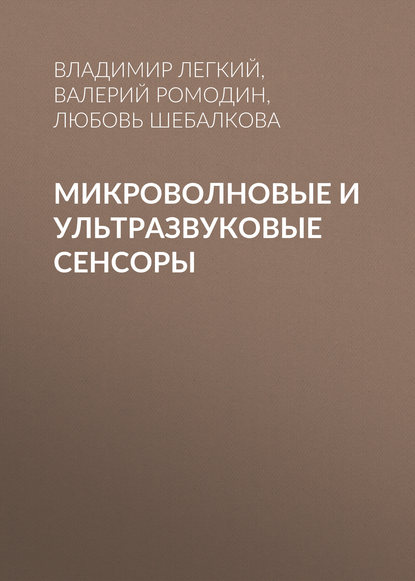 ВЛАДИМИР ЛЕГКИЙ, ВАЛЕРИЙ РОМОДИН, ЛЮБОВЬ ШЕБАЛКОВА

МИКРОВОЛНОВЫЕ И УЛЬТРАЗВУКОВЫЕ СЕНСОРЫ